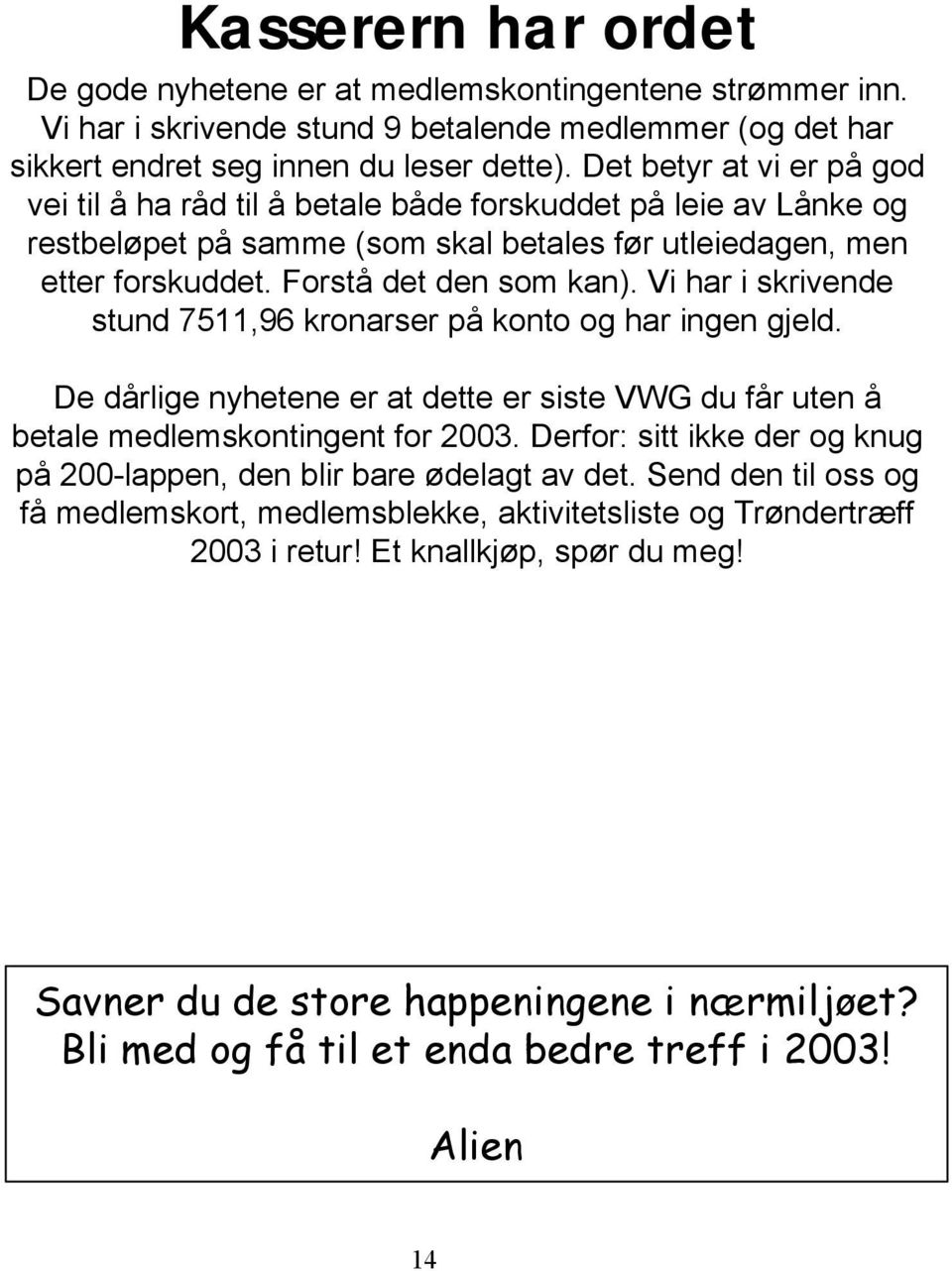 Kasserern har ordet

De gode nyhetene er at medlemskontingentene strømmer inn. Vi har i skrivende stund 9 betalende medlemmer (og det har sikkert endret seg innen du leser dette). Det betyr at vi er på god vei til å ha råd til å betale både forskuddet på leie av Lånke og restbeløpet på samme (som skal betales før utleiedagen, men etter forskuddet. Forstå det den som kan). Vi har i skrivende stund 7511,96 kronarser på konto og har ingen gjeld.

De dårlige nyhetene er at dette er siste VWG du får uten å betale medlemskontingent for 2003. Derfor: sitt ikke der og knug på 200-lappen, den blir bare ødelagt av det. Send den til oss og få medlemskort, medlemsblekke, aktivitetsliste og Trøndertræff 2003 i retur! Et knallkjøp, spør du meg!

Savner du de store happeningene i nærmiljøet? Bli med og få til et enda bedre treff i 2003!

Alien

14